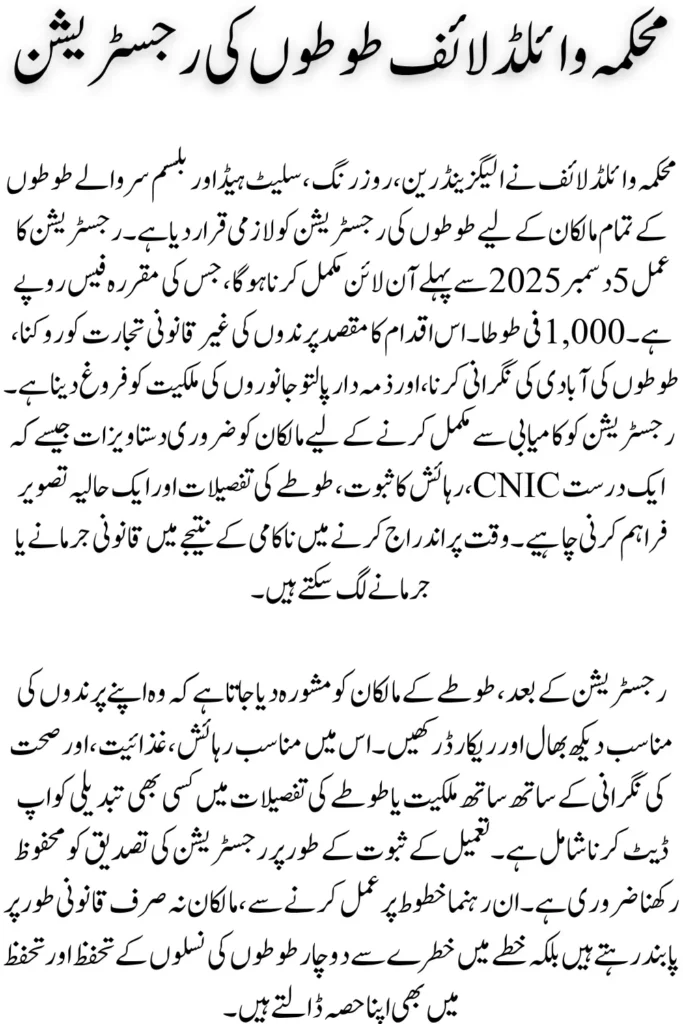 محکمہ وائلڈ لائف طوطوں کی رجسٹریشن

محکمہ وائلڈ لائف نے الیگزینڈرین، روز رنگ، سلیٹ ہیڈ اور بلسم سر والے طوطوں کے تمام مالکان کے لیے طوطوں کی رجسٹریشن کو لازمی قرار دیا ہے۔ رجسٹریشن کا عمل 5 دسمبر 2025 سے پہلے آن لائن مکمل کرنا ہوگا، جس کی مقررہ فیس روپے ہے۔ 1,000 فی طوطا۔ اس اقدام کا مقصد پرندوں کی غیر قانونی تجارت کو روکنا، طوطوں کی آبادی کی نگرانی کرنا، اور ذمہ دار پالتو جانوروں کی ملکیت کو فروغ دینا ہے۔ رجسٹریشن کو کامیابی سے مکمل کرنے کے لیے مالکان کو ضروری دستاویزات جیسے کہ ایک درست CNIC، رہائش کا ثبوت، طوطے کی تفصیلات اور ایک حالیہ تصویر فراہم کرنی چاہیے۔ وقت پر اندراج کرنے میں ناکامی کے نتیجے میں قانونی جرمانے یا جرمانے لگ سکتے ہیں۔

رجسٹریشن کے بعد، طوطے کے مالکان کو مشورہ دیا جاتا ہے کہ وہ اپنے پرندوں کی مناسب دیکھ بھال اور ریکارڈ رکھیں۔ اس میں مناسب رہائش، غذائیت، اور صحت کی نگرانی کے ساتھ ساتھ ملکیت یا طوطے کی تفصیلات میں کسی بھی تبدیلی کو اپ ڈیٹ کرنا شامل ہے۔ تعمیل کے ثبوت کے طور پر رجسٹریشن کی تصدیق کو محفوظ رکھنا ضروری ہے۔ ان رہنما خطوط پر عمل کرنے سے، مالکان نہ صرف قانونی طور پر پابند رہتے ہیں بلکہ خطے میں خطرے سے دوچار طوطوں کی نسلوں کے تحفظ اور تحفظ میں بھی اپنا حصہ ڈالتے ہیں۔